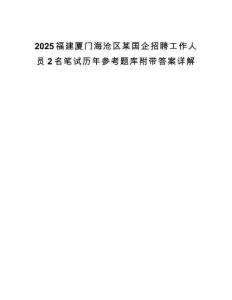 2025福建厦门海沧区某国企招聘工作人员2名笔试历年参考题库附带答案详解